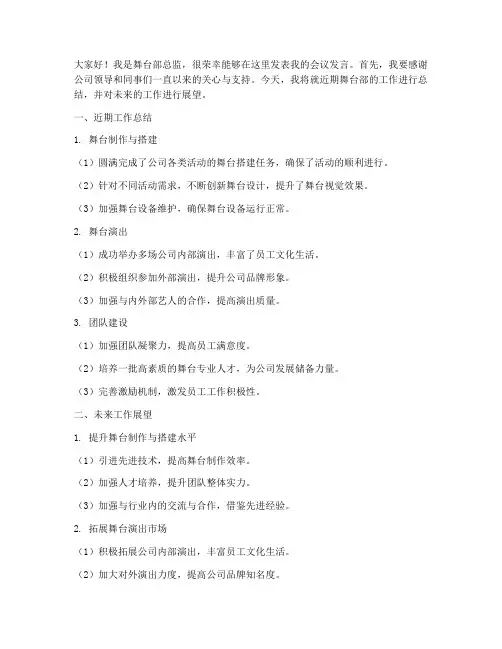 大家好！我是舞台部总监，很荣幸能够在这里发表我的会议发言。首先，我要感谢公司领导和同事们一直以来的关心与支持。今天，我将就近期舞台部的工作进行总结，并对未来的工作进行展望。

一、近期工作总结

1. 舞台制作与搭建

（1）圆满完成了公司各类活动的舞台搭建任务，确保了活动的顺利进行。

（2）针对不同活动需求，不断创新舞台设计，提升了舞台视觉效果。

（3）加强舞台设备维护，确保舞台设备运行正常。

2. 舞台演出

（1）成功举办多场公司内部演出，丰富了员工文化生活。

（2）积极组织参加外部演出，提升公司品牌形象。

（3）加强与内外部艺人的合作，提高演出质量。

3. 团队建设

（1）加强团队凝聚力，提高员工满意度。

（2）培养一批高素质的舞台专业人才，为公司发展储备力量。

（3）完善激励机制，激发员工工作积极性。

二、未来工作展望

1. 提升舞台制作与搭建水平

（1）引进先进技术，提高舞台制作效率。

（2）加强人才培养，提升团队整体实力。

（3）加强与行业内的交流与合作，借鉴先进经验。

2. 拓展舞台演出市场

（1）积极拓展公司内部演出，丰富员工文化生活。

（2）加大对外演出力度，提高公司品牌知名度。